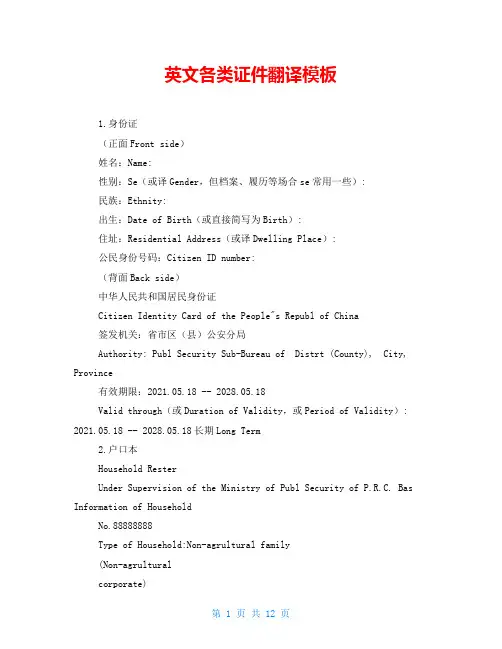 英文各类证件翻译模板

1.身份证

（正面Front side）

姓名：Name:

性别：Se（或译Gender，但档案、履历等场合se常用一些）：

民族：Ethnity:

出生：Date of Birth（或直接简写为Birth）：

住址：Residential Address（或译Dwelling Place）：

公民身份号码：Citizen ID number:

（背面Back side）

中华人民共和国居民身份证

Citizen Identity Card of the People^s Republ of China

签发机关：省市区（县）公安分局

Authority: Publ Security Sub-Bureau of Distrt (County), City, Province

有效期限：2021.05.18 -- 2028.05.18

Valid through（或Duration of Validity，或Period of Validity）：2021.05.18 -- 2028.05.18长期Long Term

2.户口本

Household Rester

Under Supervision of the Ministry of Publ Security of P.R.C. Bas Information of Household

No.88888888

Type of Household:Non-agrultural family

(Non-agrultural

corporate)

第 1 页 共 12 页